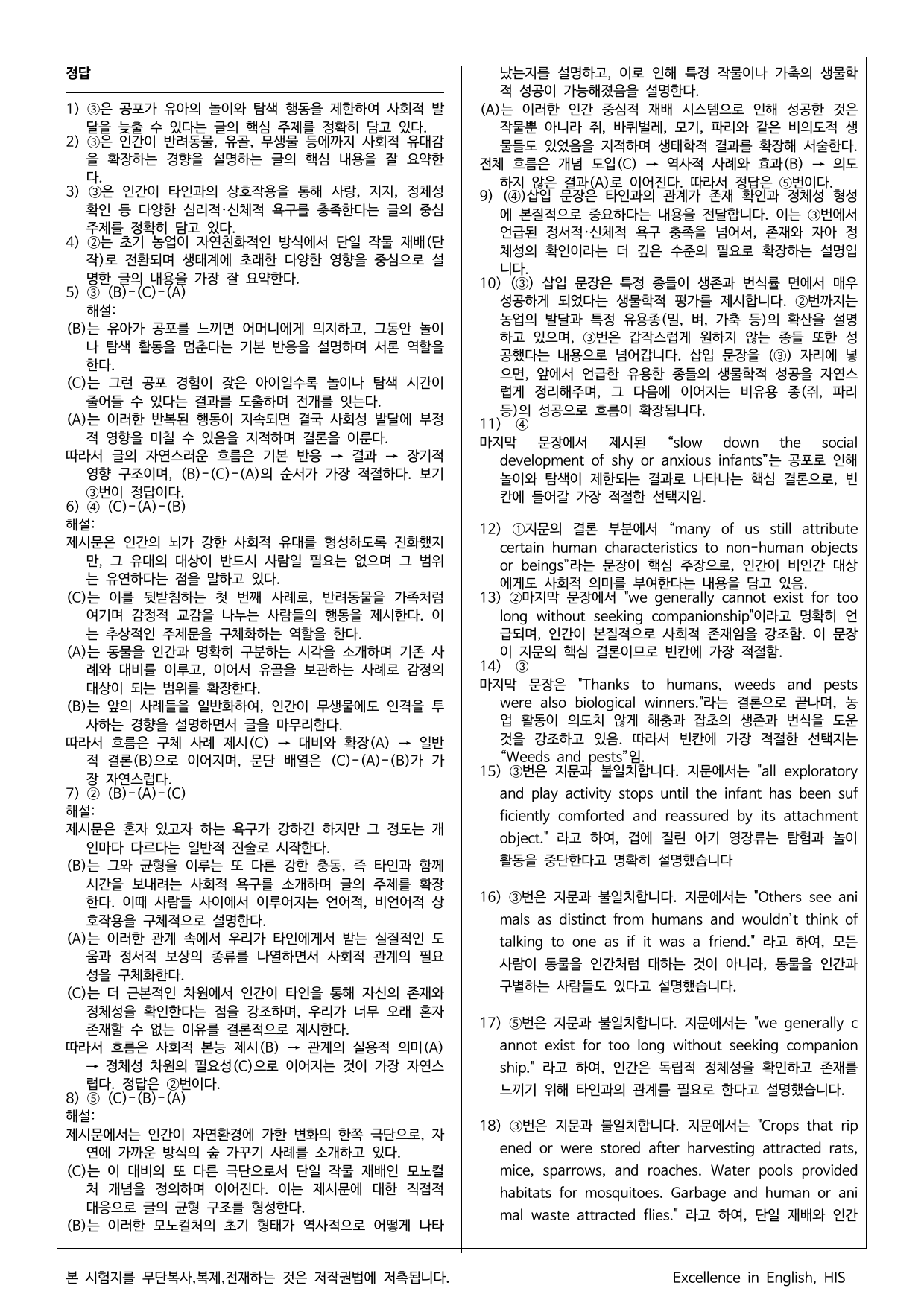 정답

1) ③은 공포가 유아의 놀이와 탐색 행동을 제한하여 사회적 발달을 늦출 수 있다는 글의 핵심 주제를 정확히 담고 있다.
2) ③은 인간이 반려동물, 유골, 무생물 등에까지 사회적 유대감을 확장하는 경향을 설명하는 글의 핵심 내용을 잘 요약한다.
3) ③은 인간이 타인과의 상호작용을 통해 사랑, 지지, 정체성 확인 등 다양한 심리적·신체적 욕구를 충족한다는 글의 중심 주제를 정확히 담고 있다.
4) ②는 초기 농업이 자연친화적인 방식에서 단일 작물 재배(단작)로 전환되며 생태계에 초래한 다양한 영향을 중심으로 설명한 글의 내용을 가장 잘 요약한다.
5) ③ (B)-(C)-(A)
해설:
(B)는 유아가 공포를 느끼면 어머니에게 의지하고, 그동안 놀이나 탐색 활동을 멈춘다는 기본 반응을 설명하며 서론 역할을 한다.
(C)는 그런 공포 경험이 잦은 아이일수록 놀이나 탐색 시간이 줄어들 수 있다는 결과를 도출하며 전개를 잇는다.
(A)는 이러한 반복된 행동이 지속되면 결국 사회성 발달에 부정적 영향을 미칠 수 있음을 지적하며 결론을 이룬다.
따라서 글의 자연스러운 흐름은 기본 반응 → 결과 → 장기적 영향 구조이며, (B)-(C)-(A)의 순서가 가장 적절하다. 보기 ③번이 정답이다.
6) ④ (C)-(A)-(B)
해설:
제시문은 인간의 뇌가 강한 사회적 유대를 형성하도록 진화했지만, 그 유대의 대상이 반드시 사람일 필요는 없으며 그 범위는 유연하다는 점을 말하고 있다.
(C)는 이를 뒷받침하는 첫 번째 사례로, 반려동물을 가족처럼 여기며 감정적 교감을 나누는 사람들의 행동을 제시한다. 이는 추상적인 주제문을 구체화하는 역할을 한다.
(A)는 동물을 인간과 명확히 구분하는 시각을 소개하며 기존 사례와 대비를 이루고, 이어서 유골을 보관하는 사례로 감정의 대상이 되는 범위를 확장한다.
(B)는 앞의 사례들을 일반화하여, 인간이 무생물에도 인격을 투사하는 경향을 설명하면서 글을 마무리한다.
따라서 흐름은 구체 사례 제시(C) → 대비와 확장(A) → 일반적 결론(B)으로 이어지며, 문단 배열은 (C)-(A)-(B)가 가장 자연스럽다.
7) ② (B)-(A)-(C)
해설:
제시문은 혼자 있고자 하는 욕구가 강하긴 하지만 그 정도는 개인마다 다르다는 일반적 진술로 시작한다.
(B)는 그와 균형을 이루는 또 다른 강한 충동, 즉 타인과 함께 시간을 보내려는 사회적 욕구를 소개하며 글의 주제를 확장한다. 이때 사람들 사이에서 이루어지는 언어적, 비언어적 상호작용을 구체적으로 설명한다.
(A)는 이러한 관계 속에서 우리가 타인에게서 받는 실질적인 도움과 정서적 보상의 종류를 나열하면서 사회적 관계의 필요성을 구체화한다.
(C)는 더 근본적인 차원에서 인간이 타인을 통해 자신의 존재와 정체성을 확인한다는 점을 강조하며, 우리가 너무 오래 혼자 존재할 수 없는 이유를 결론적으로 제시한다.
따라서 흐름은 사회적 본능 제시(B) → 관계의 실용적 의미(A) → 정체성 차원의 필요성(C)으로 이어지는 것이 가장 자연스럽다. 정답은 ②번이다.
8) ⑤ (C)-(B)-(A)
해설:
제시문에서는 인간이 자연환경에 가한 변화의 한쪽 극단으로, 자연에 가까운 방식의 숲 가꾸기 사례를 소개하고 있다.
(C)는 이 대비의 또 다른 극단으로서 단일 작물 재배인 모노컬처 개념을 정의하며 이어진다. 이는 제시문에 대한 직접적 대응으로 글의 균형 구조를 형성한다.
(B)는 이러한 모노컬처의 초기 형태가 역사적으로 어떻게 나타났는지를 설명하고, 이로 인해 특정 작물이나 가축의 생물학적 성공이 가능해졌음을 설명한다.
(A)는 이러한 인간 중심적 재배 시스템으로 인해 성공한 것은 작물뿐 아니라 쥐, 바퀴벌레, 모기, 파리와 같은 비의도적 생물들도 있었음을 지적하며 생태학적 결과를 확장해 서술한다.
전체 흐름은 개념 도입(C) → 역사적 사례와 효과(B) → 의도하지 않은 결과(A)로 이어진다. 따라서 정답은 ⑤번이다.
9) (④)삽입 문장은 타인과의 관계가 존재 확인과 정체성 형성에 본질적으로 중요하다는 내용을 전달합니다. 이는 ③번에서 언급된 정서적·신체적 욕구 충족을 넘어서, 존재와 자아 정체성의 확인이라는 더 깊은 수준의 필요로 확장하는 설명입니다.
10) (③) 삽입 문장은 특정 종들이 생존과 번식률 면에서 매우 성공하게 되었다는 생물학적 평가를 제시합니다. ②번까지는 농업의 발달과 특정 유용종(밀, 벼, 가축 등)의 확산을 설명하고 있으며, ③번은 갑작스럽게 원하지 않는 종들 또한 성공했다는 내용으로 넘어갑니다. 삽입 문장을 (③) 자리에 넣으면, 앞에서 언급한 유용한 종들의 생물학적 성공을 자연스럽게 정리해주며, 그 다음에 이어지는 비유용 종(쥐, 파리 등)의 성공으로 흐름이 확장됩니다.
11) ④
마지막 문장에서 제시된 “slow down the social development of shy or anxious infants”는 공포로 인해 놀이와 탐색이 제한되는 결과로 나타나는 핵심 결론으로, 빈칸에 들어갈 가장 적절한 선택지임.

12) ①지문의 결론 부분에서 “many of us still attribute certain human characteristics to non-human objects or beings”라는 문장이 핵심 주장으로, 인간이 비인간 대상에게도 사회적 의미를 부여한다는 내용을 담고 있음.
13) ②마지막 문장에서 "we generally cannot exist for too long without seeking companionship"이라고 명확히 언급되며, 인간이 본질적으로 사회적 존재임을 강조함. 이 문장이 지문의 핵심 결론이므로 빈칸에 가장 적절함.
14) ③
마지막 문장은 "Thanks to humans, weeds and pests were also biological winners."라는 결론으로 끝나며, 농업 활동이 의도치 않게 해충과 잡초의 생존과 번식을 도운 것을 강조하고 있음. 따라서 빈칸에 가장 적절한 선택지는 “Weeds and pests”임.
15) ③번은 지문과 불일치합니다. 지문에서는 "all exploratory and play activity stops until the infant has been sufficiently comforted and reassured by its attachment object." 라고 하여, 겁에 질린 아기 영장류는 탐험과 놀이 활동을 중단한다고 명확히 설명했습니다

16) ③번은 지문과 불일치합니다. 지문에서는 "Others see animals as distinct from humans and wouldn't think of talking to one as if it was a friend." 라고 하여, 모든 사람이 동물을 인간처럼 대하는 것이 아니라, 동물을 인간과 구별하는 사람들도 있다고 설명했습니다.

17) ⑤번은 지문과 불일치합니다. 지문에서는 "we generally cannot exist for too long without seeking companionship." 라고 하여, 인간은 독립적 정체성을 확인하고 존재를 느끼기 위해 타인과의 관계를 필요로 한다고 설명했습니다.

18) ③번은 지문과 불일치합니다. 지문에서는 "Crops that ripened or were stored after harvesting attracted rats, mice, sparrows, and roaches. Water pools provided habitats for mosquitoes. Garbage and human or animal waste attracted flies." 라고 하여, 단일 재배와 인간

본 시험지를 무단복사,복제,전재하는 것은 저작권법에 저촉됩니다. Excellence in English, HIS